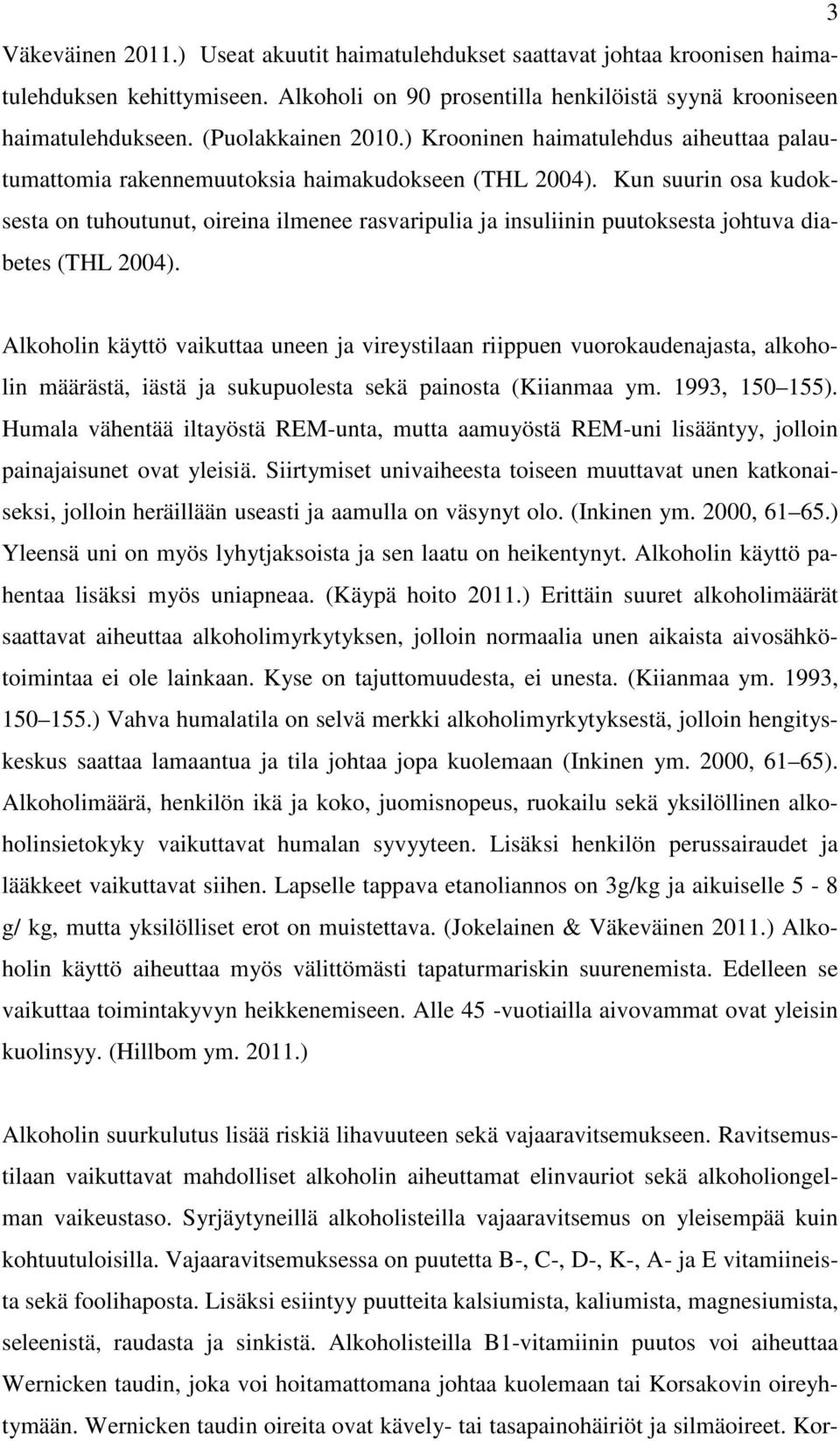 3

Väkeväinen 2011.) Useat akuutit haimatulehdukset saattavat johtaa kroonisen haimatulehduksen kehittymiseen. Alkoholi on 90 prosentilla henkilöistä syynä krooniseen haimatulehdukseen. (Puolakkainen 2010.) Krooninen haimatulehdus aiheuttaa palautumattomia rakennemuutoksia haimakudokseen (THL 2004). Kun suurin osa kudoksesta on tuhoutunut, oireina ilmenee rasvaripulia ja insuliinin puutoksesta johtuva diabetes (THL 2004).

Alkoholin käyttö vaikuttaa uneen ja vireystilaan riippuen vuorokaudenajasta, alkoholin määrästä, iästä ja sukupuolesta sekä painosta (Kiianmaa ym. 1993, 150 155). Humala vähentää iltayöstä REM-unta, mutta aamuyöstä REM-uni lisääntyy, jolloin painajaisunet ovat yleisiä. Siirtymiset univaiheesta toiseen muuttavat unen katkonaiseksi, jolloin heräillään useasti ja aamulla on väsynyt olo. (Inkinen ym. 2000, 61 65.) Yleensä uni on myös lyhytjaksoista ja sen laatu on heikentynyt. Alkoholin käyttö pahentaa lisäksi myös uniapneaa. (Käypä hoito 2011.) Erittäin suuret alkoholimäärät saattavat aiheuttaa alkoholimyrkytyksen, jolloin normaalia unen aikaista aivosähkötoimintaa ei ole lainkaan. Kyse on tajuttomuudesta, ei unesta. (Kiianmaa ym. 1993, 150 155.) Vahva humalatila on selvä merkki alkoholimyrkytyksestä, jolloin hengityskeskus saattaa lamaantua ja tila johtaa jopa kuolemaan (Inkinen ym. 2000, 61 65). Alkoholimäärä, henkilön ikä ja koko, juomisnopeus, ruokailu sekä yksilöllinen alkoholinsietokyky vaikuttavat humalan syvyyteen. Lisäksi henkilön perussairaudet ja lääkkeet vaikuttavat siihen. Lapselle tappava etanoliannos on 3g/kg ja aikuiselle 5 - 8 g/ kg, mutta yksilölliset erot on muistettava. (Jokelainen & Väkeväinen 2011.) Alkoholin käyttö aiheuttaa myös välittömästi tapaturmariskin suurenemista. Edelleen se vaikuttaa toimintakyvyn heikkenemiseen. Alle 45 -vuotiailla aivovammat ovat yleisin kuolinsyy. (Hillbom ym. 2011.)

Alkoholin suurkulutus lisää riskiä lihavuuteen sekä vajaaravitsemukseen. Ravitsemustilaan vaikuttavat mahdolliset alkoholin aiheuttamat elinvauriot sekä alkoholiongelman vaikeustaso. Syrjäytyneillä alkoholisteilla vajaaravitsemus on yleisempää kuin kohtuutuloisilla. Vajaaravitsemuksessa on puutetta B-, C-, D-, K-, A- ja E vitamiineista sekä foolihaposta. Lisäksi esiintyy puutteita kalsiumista, kaliumista, magnesiumista, seleenistä, raudasta ja sinkistä. Alkoholisteilla B1-vitamiinin puutos voi aiheuttaa Wernicken taudin, joka voi hoitamattomana johtaa kuolemaan tai Korsakovin oireyhtymään. Wernicken taudin oireita ovat kävely- tai tasapainohäiriöt ja silmäoireet. Kor-